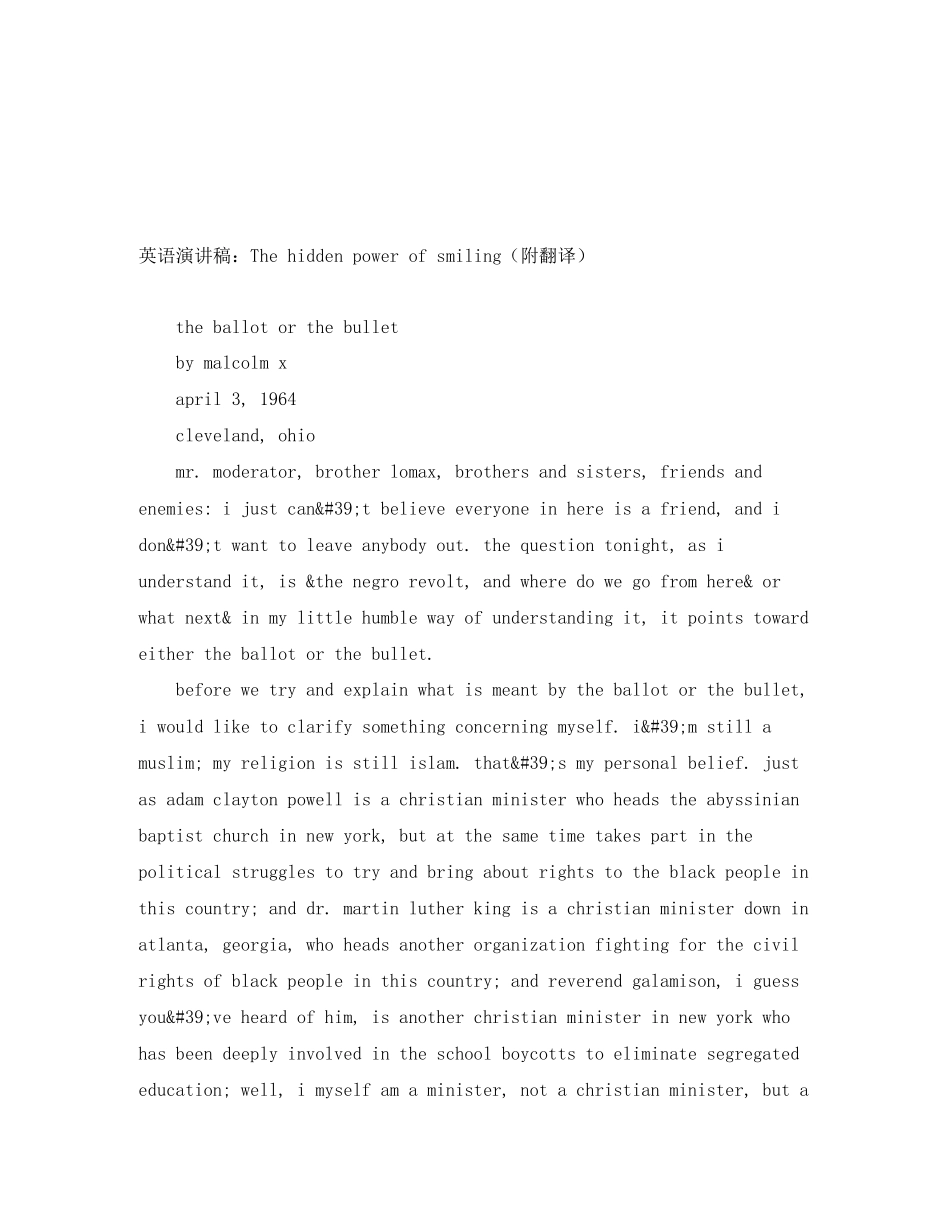 英语演讲稿：The hidden power of smiling（附翻译）

the ballot or the bullet

by malcolm x

april 3, 1964

cleveland, ohio

mr. moderator, brother lomax, brothers and sisters, friends and enemies: i just can&#39;t believe everyone in here is a friend, and i don&#39;t want to leave anybody out. the question tonight, as i understand it, is &the negro revolt, and where do we go from here& or what next& in my little humble way of understanding it, it points toward either the ballot or the bullet.

before we try and explain what is meant by the ballot or the bullet, i would like to clarify something concerning myself. i&#39;m still a muslim; my religion is still islam. that&#39;s my personal belief. just as adam clayton powell is a christian minister who heads the abyssinian baptist church in new york, but at the same time takes part in the political struggles to try and bring about rights to the black people in this country; and dr. martin luther king is a christian minister down in atlanta, georgia, who heads another organization fighting for the civil rights of black people in this country; and reverend galamison, i guess you&#39;ve heard of him, is another christian minister in new york who has been deeply involved in the school boycotts to eliminate segregated education; well, i myself am a minister, not a christian minister, but a